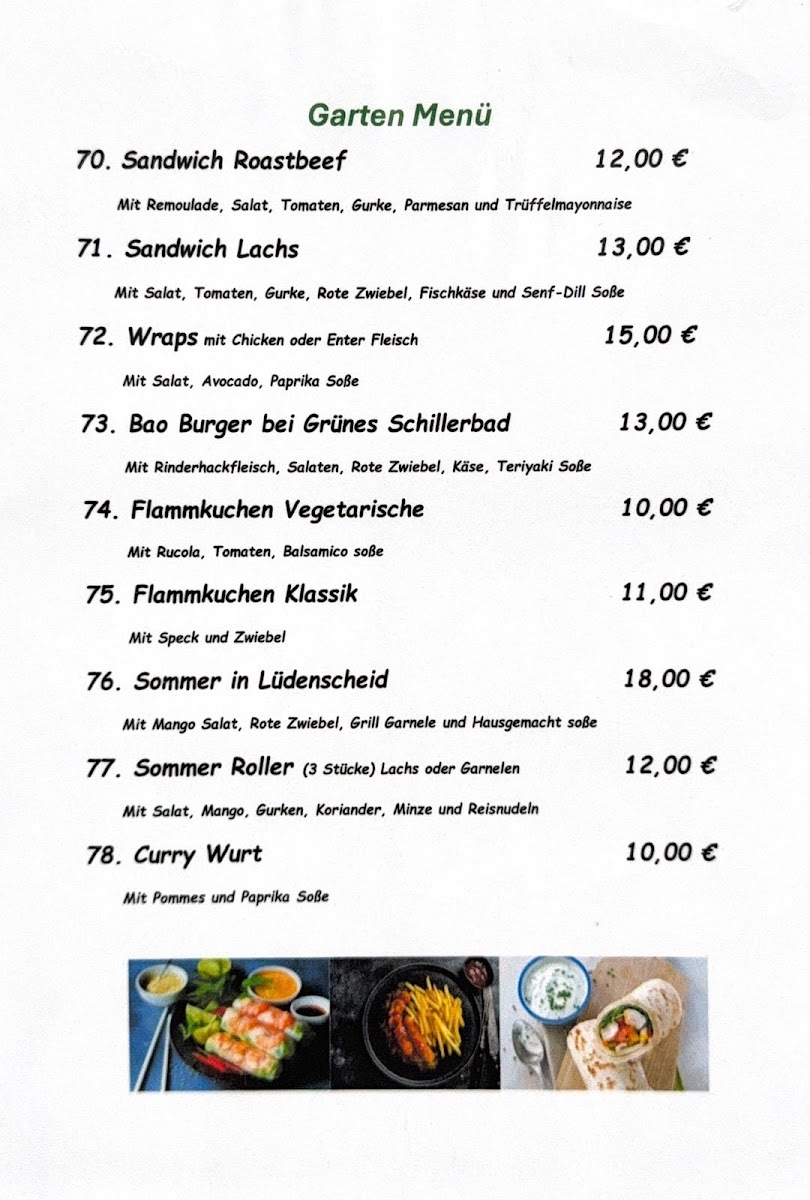 Garten Menü

70. Sandwich Roastbeef 12,00 €

Mit Remoulade, Salat, Tomaten, Gurke, Parmesan und Trüffelmayonnaise

71. Sandwich Lachs 13,00 €

Mit Salat, Tomaten, Gurke, Rote Zwiebel, Fischkäse und Senf-Dill Soße

72. Wraps mit Chicken oder Enter Fleisch 15,00 €

Mit Salat, Avocado, Paprika Soße

73. Bao Burger bei Grünes Schillerbad 13,00 €

Mit Rinderhackfleisch, Salaten, Rote Zwiebel, Käse, Teriyaki Soße

74. Flammkuchen Vegetarische 10,00 €

Mit Rucola, Tomaten, Balsamico soße

75. Flammkuchen Klassik 11,00 €

Mit Speck und Zwiebel

76. Sommer in Lüdenscheid 18,00 €

Mit Mango Salat, Rote Zwiebel, Grill Garnele und Hausgemacht soße

77. Sommer Roller (3 Stücke) Lachs oder Garnelen 12,00 €

Mit Salat, Mango, Gurken, Koriander, Minze und Reisnudeln

78. Curry Wurt 10,00 €

Mit Pommes und Paprika Soße